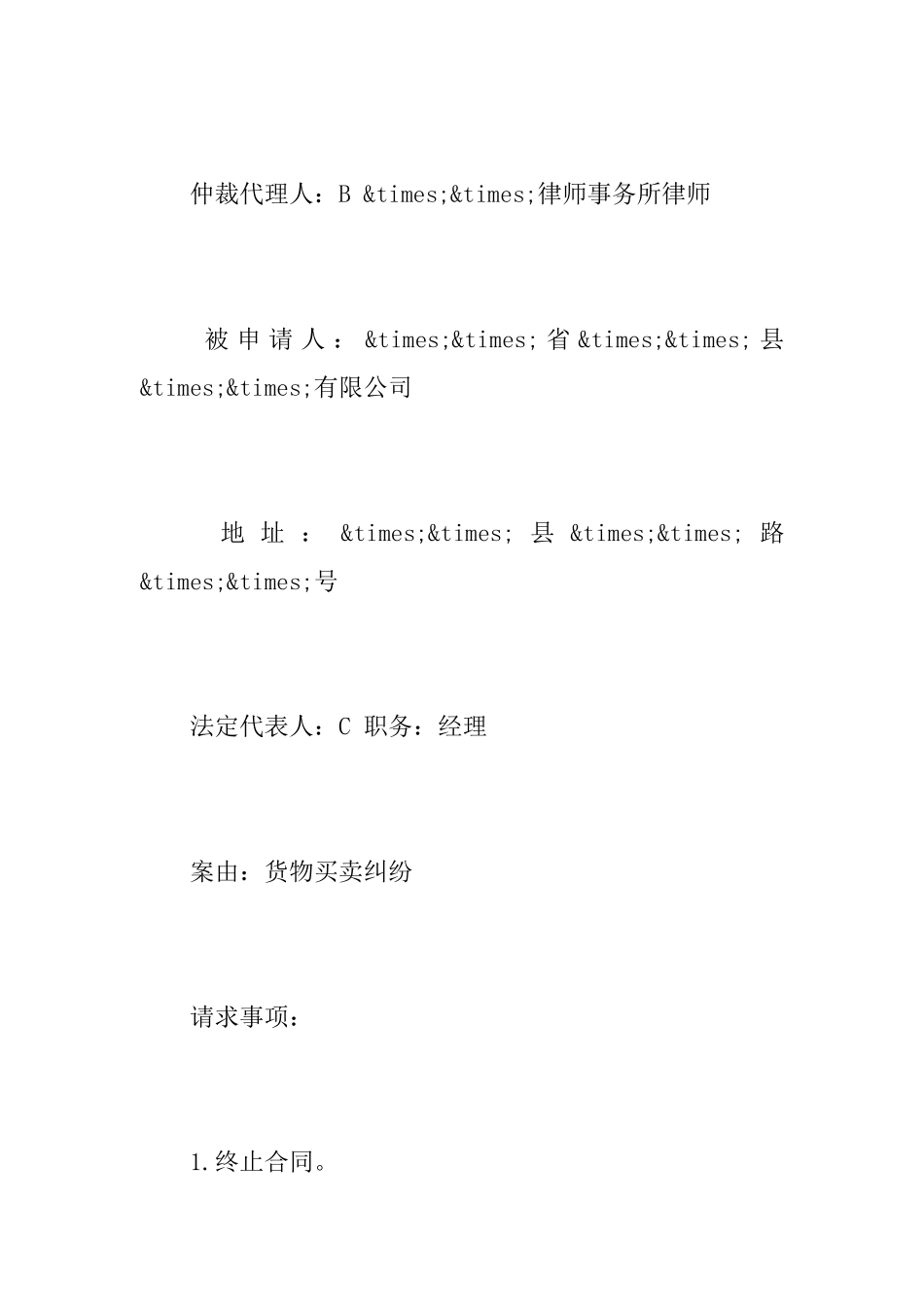 仲裁代理人：B &times;&times;律师事务所律师

被申请人：&times;&times;省&times;&times;县&times;&times;有限公司

地址：&times;&times;县&times;&times;路&times;&times;号

法定代表人：C 职务：经理

案由：货物买卖纠纷

请求事项：

1.终止合同。